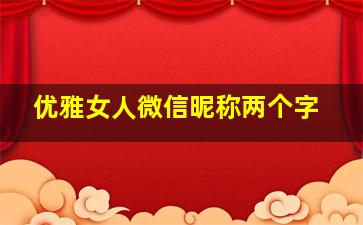 优雅女人微信昵称两个字